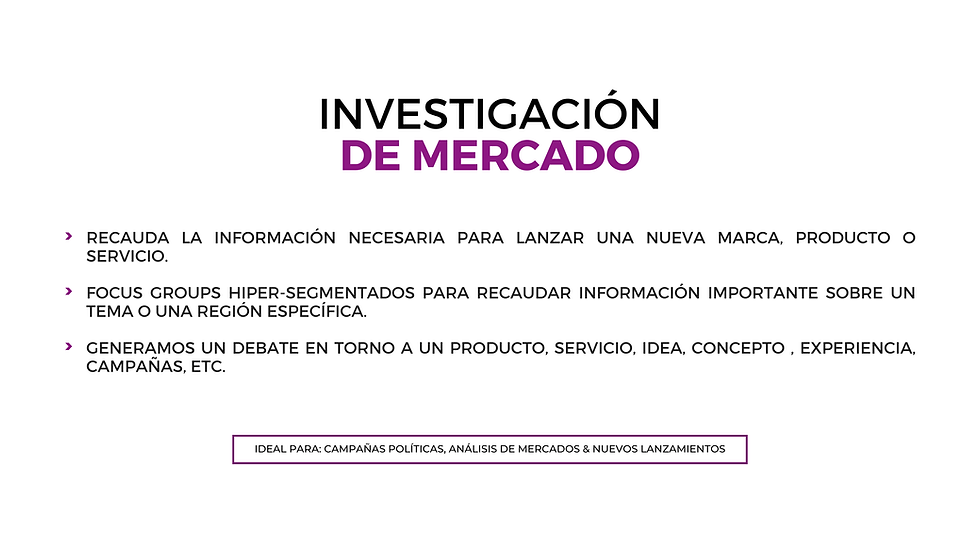 INVESTIGACIÓN
DE MERCADO

› RECAUDA LA INFORMACIÓN NECESARIA PARA LANZAR UNA NUEVA MARCA, PRODUCTO O SERVICIO.

› FOCUS GROUPS HIPER-SEGMENTADOS PARA RECAUDAR INFORMACIÓN IMPORTANTE SOBRE UN TEMA O UNA REGIÓN ESPECÍFICA.

› GENERAMOS UN DEBATE EN TORNO A UN PRODUCTO, SERVICIO, IDEA, CONCEPTO , EXPERIENCIA, CAMPAÑAS, ETC.

IDEAL PARA: CAMPAÑAS POLÍTICAS, ANÁLISIS DE MERCADOS & NUEVOS LANZAMIENTOS